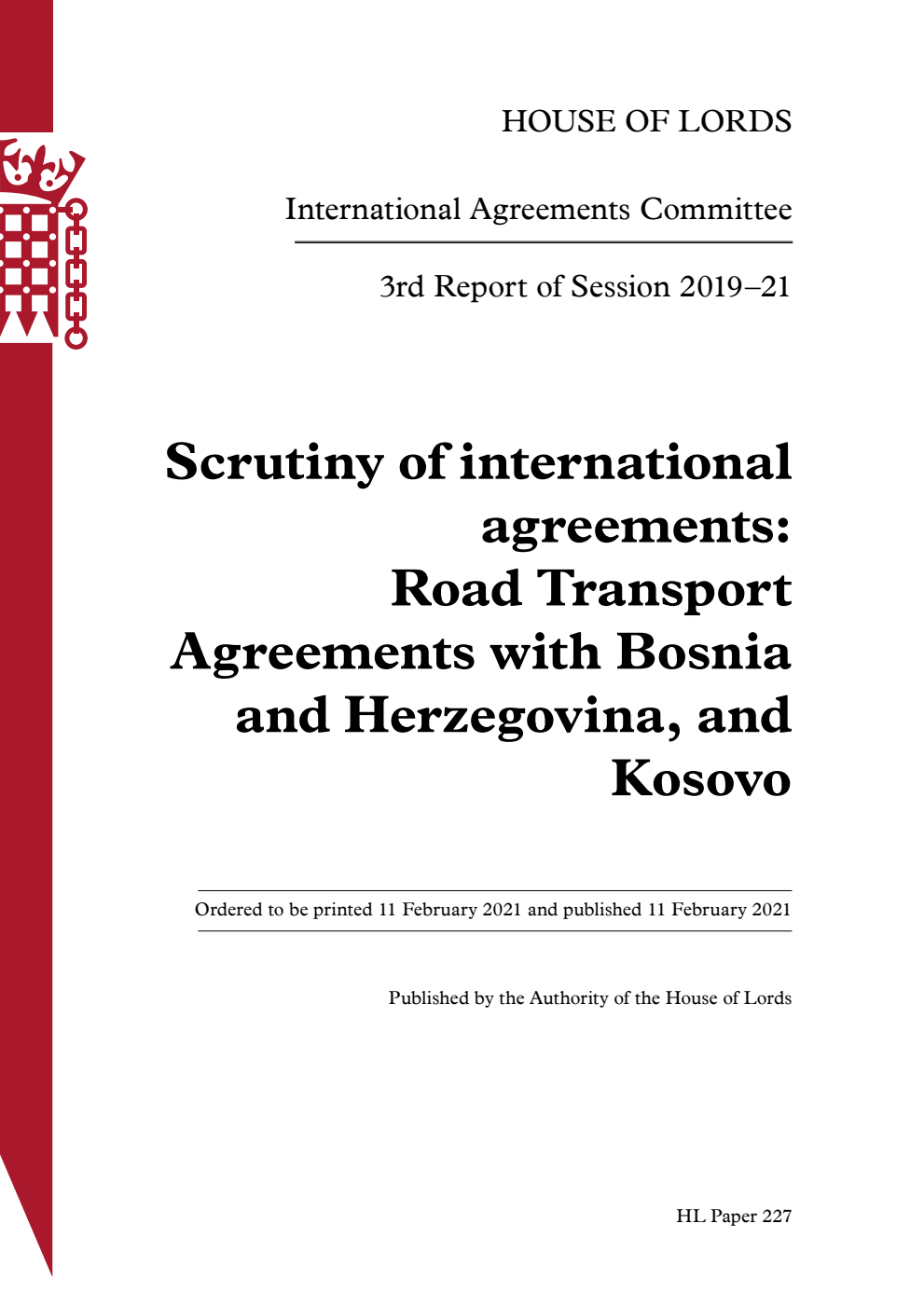 HOUSE OF LORDS

International Agreements Committee

3rd Report of Session 2019–21

Scrutiny of international agreements: Road Transport Agreements with Bosnia and Herzegovina, and Kosovo

Ordered to be printed 11 February 2021 and published 11 February 2021

Published by the Authority of the House of Lords

HL Paper 227